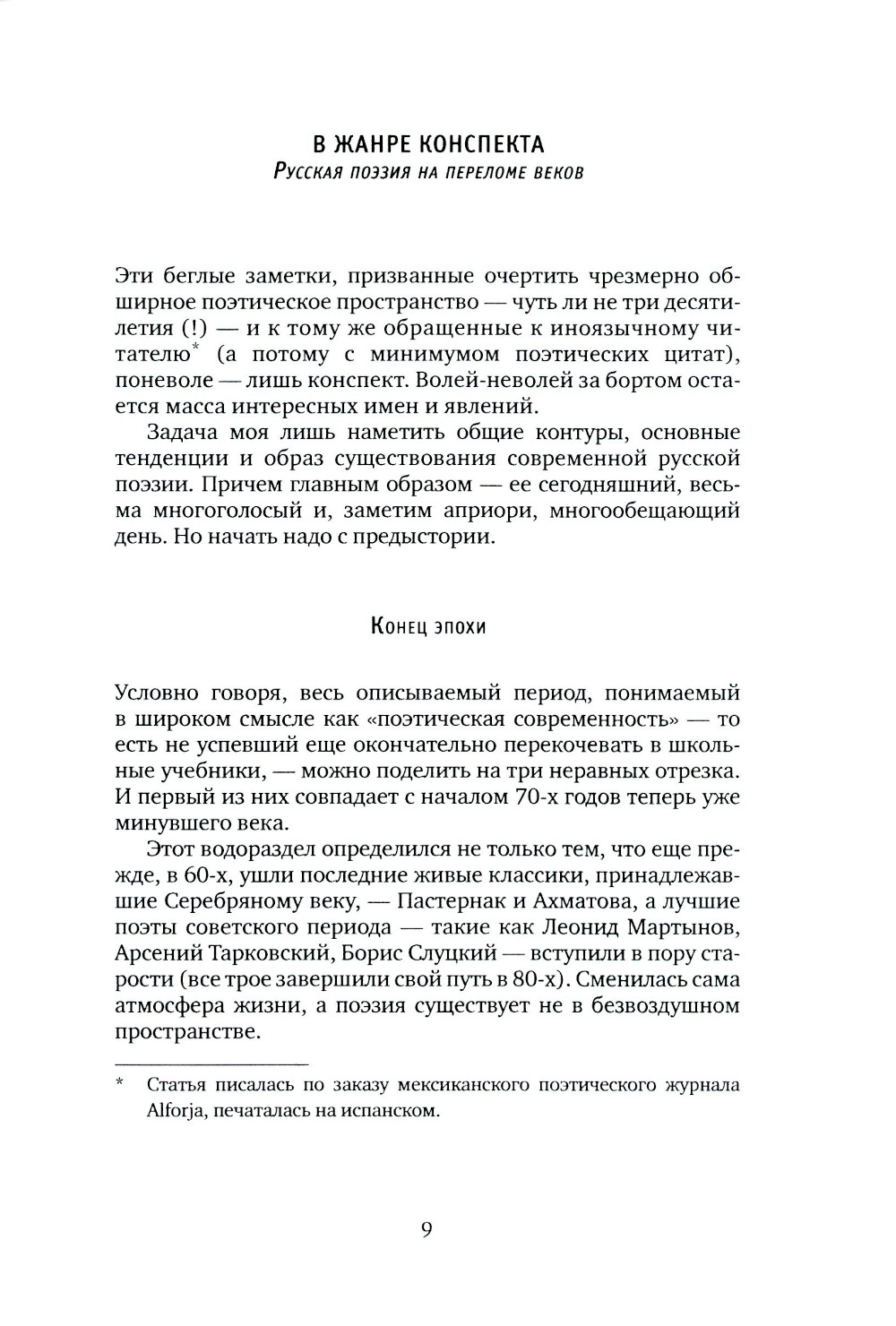 В ЖАНРЕ КОНСПЕКТА
Русская поэзия на переломе веков

Эти беглые заметки, призванные очертить чрезмерно обширное поэтическое пространство — чуть ли не три десятилетия (!) — и к тому же обращенные к иноязычному читателю* (а потому с минимумом поэтических цитат), поневоле — лишь конспект. Волей-неволей за бортом остается масса интересных имен и явлений.

Задача моя лишь наметить общие контуры, основные тенденции и образ существования современной русской поэзии. Причем главным образом — ее сегодняшний, весьма многоголосый и, заметим априори, многообещающий день. Но начать надо с предыстории.

Конец эпохи

Условно говоря, весь описываемый период, понимаемый в широком смысле как «поэтическая современность» — то есть не успевший еще окончательно перекочевать в школьные учебники, — можно поделить на три неравных отрезка. И первый из них совпадает с началом 70-х годов теперь уже минувшего века.

Этот водораздел определился не только тем, что еще прежде, в 60-х, ушли последние живые классики, принадлежавшие Серебряному веку, — Пастернак и Ахматова, а лучшие поэты советского периода — такие как Леонид Мартынов, Арсений Тарковский, Борис Слуцкий — вступили в пору старости (все трое завершили свой путь в 80-х). Сменилась сама атмосфера жизни, а поэзия существует не в безвоздушном пространстве.

* Статья писалась по заказу мексиканского поэтического журнала Alforja, печаталась на испанском.

9